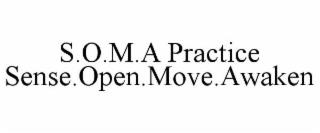 S.O.M.A Practice
Sense.Open.Move.Awaken